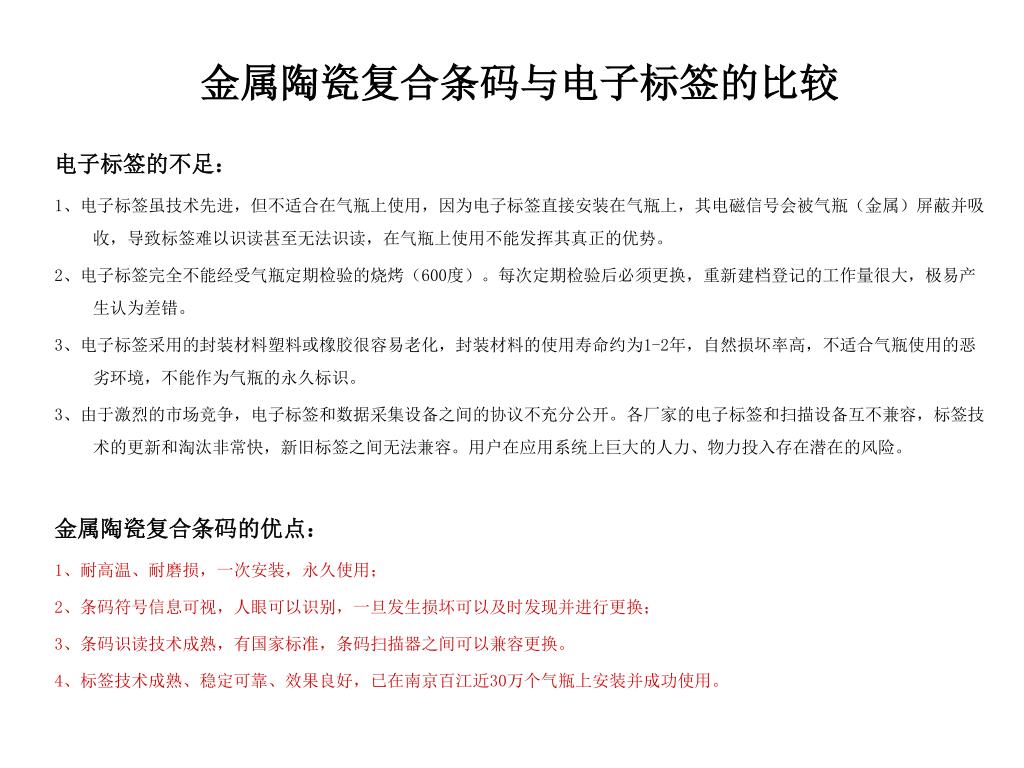 金属陶瓷复合条码与电子标签的比较

电子标签的不足：

1、电子标签虽技术先进，但不适合在气瓶上使用，因为电子标签直接安装在气瓶上，其电磁信号会被气瓶（金属）屏蔽并吸收，导致标签难以识读甚至无法识读，在气瓶上使用不能发挥其真正的优势。

2、电子标签完全不能经受气瓶定期检验的烧烤（600度）。每次定期检验后必须更换，重新建档登记的工作量很大，极易产生认为差错。

3、电子标签采用的封装材料塑料或橡胶很容易老化，封装材料的使用寿命约为1-2年，自然损坏率高，不适合气瓶使用的恶劣环境，不能作为气瓶的永久标识。

3、由于激烈的市场竞争，电子标签和数据采集设备之间的协议不充分公开。各厂家的电子标签和扫描设备互不兼容，标签技术的更新和淘汰非常快，新旧标签之间无法兼容。用户在应用系统上巨大的人力、物力投入存在潜在的风险。

金属陶瓷复合条码的优点：

1、耐高温、耐磨损，一次安装，永久使用；

2、条码符号信息可视，人眼可以识别，一旦发生损坏可以及时发现并进行更换；

3、条码识读技术成熟，有国家标准，条码扫描器之间可以兼容更换。

4、标签技术成熟、稳定可靠、效果良好，已在南京百江近30万个气瓶上安装并成功使用。